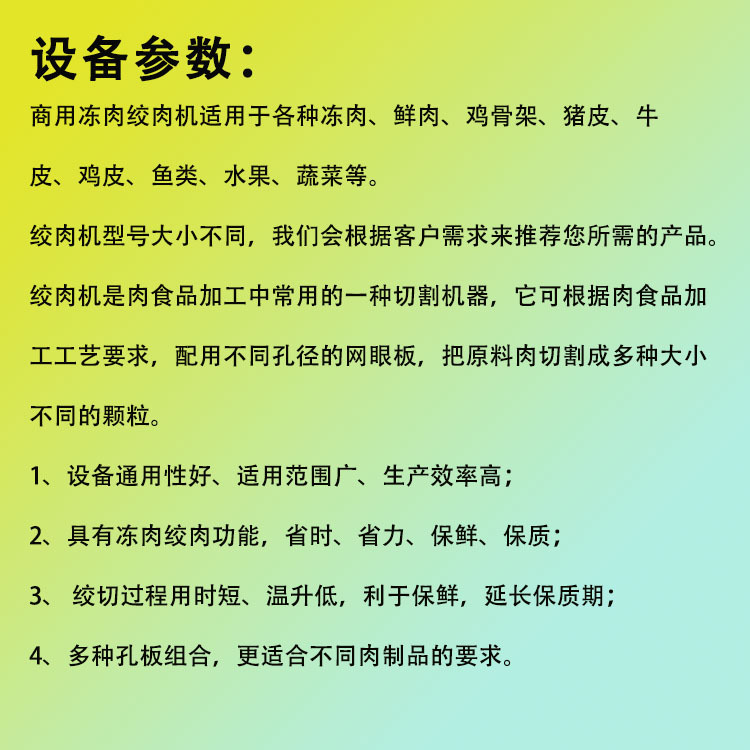 设备参数：

商用冻肉绞肉机适用于各种冻肉、鲜肉、鸡骨架、猪皮、牛皮、鸡皮、鱼类、水果、蔬菜等。

绞肉机型号大小不同，我们会根据客户需求来推荐您所需的产品。

绞肉机是肉食品加工中常用的一种切割机器，它可根据肉食品加工工艺要求，配用不同孔径的网眼板，把原料肉切割成多种大小不同的颗粒。

1、设备通用性好、适用范围广、生产效率高；

2、具有冻肉绞肉功能，省时、省力、保鲜、保质；

3、 绞切过程用时短、温升低，利于保鲜，延长保质期；

4、多种孔板组合，更适合不同肉制品的要求。